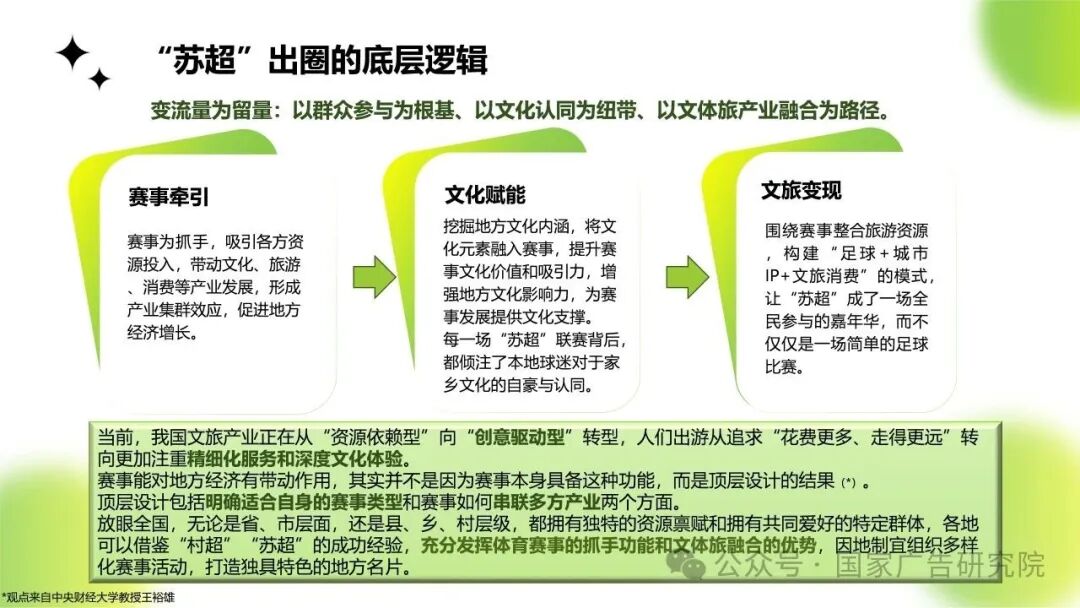 “苏超”出圈的底层逻辑

变流量为留量：以群众参与为根基、以文化认同为纽带、以文体旅产业融合为路径。

赛事牵引

赛事为抓手，吸引各方资源投入，带动文化、旅游、消费等产业发展，形成产业集群效应，促进地方经济增长。

文化赋能

挖掘地方文化内涵，将文化元素融入赛事，提升赛事文化价值和吸引力，增强地方文化影响力，为赛事发展提供文化支撑。
每一场“苏超”联赛背后，都倾注了本地球迷对于家乡文化的自豪与认同。

文旅变现

围绕赛事整合旅游资源，构建“足球+城市IP+文旅消费”的模式，让“苏超”成了一场全民参与的嘉年华，而不仅仅是一场简单的足球比赛。

当前，我国文旅产业正在从“资源依赖型”向“创意驱动型”转型，人们出游从追求“花费更多、走得更远”转向更加注重精细化服务和深度文化体验。
赛事能对地方经济有带动作用，其实并不是因为赛事本身具备这种功能，而是顶层设计的结果(*)。
顶层设计包括明确适合自身的赛事类型和赛事如何串联多方产业两个方面。
放眼全国，无论是省、市层面，还是县、乡、村层级，都拥有独特的资源禀赋和拥有共同爱好的特定群体，各地可以借鉴“村超”“苏超”的成功经验，充分发挥体育赛事的抓手功能和文体旅融合的优势，因地制宜组织多样化赛事活动，打造独具特色的地方名片。

*观点来自中央财经大学教授王裕雄

公众号·国家广告研究院